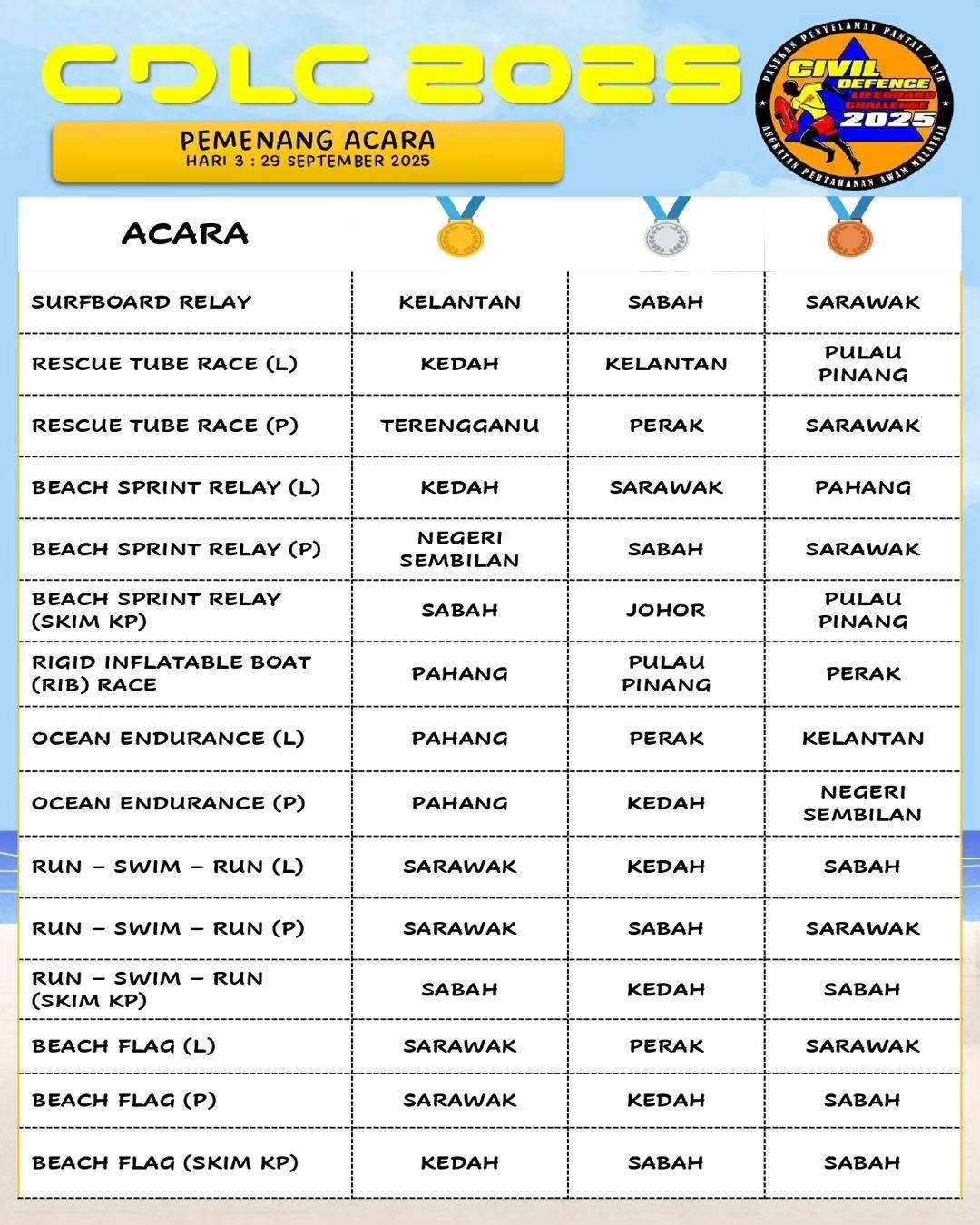 CDLC 2025

PEMENANG ACARA
HARI 3 : 29 SEPTEMBER 2025

PASUKAN PENYELAMAT PANTAI / AIR
CIVIL DEFENCE LIFEGUARD CHALLENGE 2025
ANGKATAN PERTAHANAN AWAM MALAYSIA

| ACARA | | | |
|---|---|---|---|
| SURFBOARD RELAY | KELANTAN | SABAH | SARAWAK |
| RESCUE TUBE RACE (L) | KEDAH | KELANTAN | PULAU PINANG |
| RESCUE TUBE RACE (P) | TERENGGANU | PERAK | SARAWAK |
| BEACH SPRINT RELAY (L) | KEDAH | SARAWAK | PAHANG |
| BEACH SPRINT RELAY (P) | NEGERI SEMBILAN | SABAH | SARAWAK |
| BEACH SPRINT RELAY (SKIM KP) | SABAH | JOHOR | PULAU PINANG |
| RIGID INFLATABLE BOAT (RIB) RACE | PAHANG | PULAU PINANG | PERAK |
| OCEAN ENDURANCE (L) | PAHANG | PERAK | KELANTAN |
| OCEAN ENDURANCE (P) | PAHANG | KEDAH | NEGERI SEMBILAN |
| RUN – SWIM – RUN (L) | SARAWAK | KEDAH | SABAH |
| RUN – SWIM – RUN (P) | SARAWAK | SABAH | SARAWAK |
| RUN – SWIM – RUN (SKIM KP) | SABAH | KEDAH | SABAH |
| BEACH FLAG (L) | SARAWAK | PERAK | SARAWAK |
| BEACH FLAG (P) | SARAWAK | KEDAH | SABAH |
| BEACH FLAG (SKIM KP) | KEDAH | SABAH | SABAH |